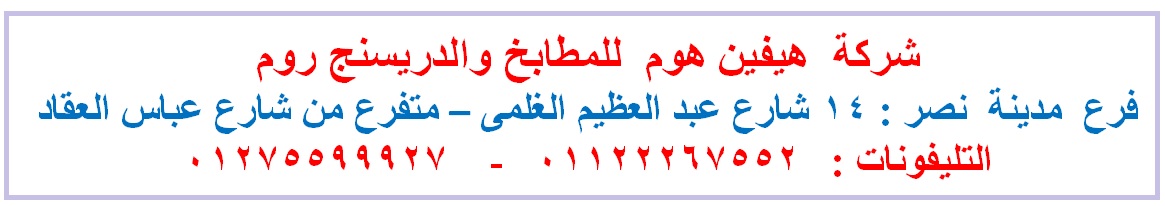 شركة هيفين هوم للمطابخ والدريسنج روم

فرع مدينة نصر : ١٤ شارع عبد العظيم الغلمى – متفرع من شارع عباس العقاد

التليفونات : ٠١١٢٢٢٦٧٥٥٢ - ٠١٢٧٥٥٩٩٩٢٧